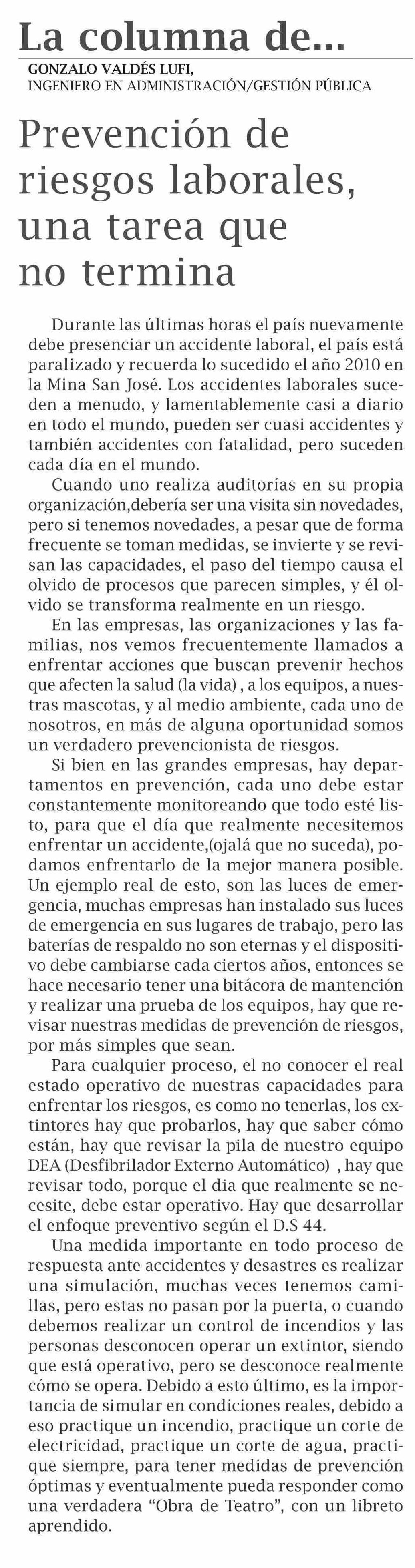 La columna de...
GONZALO VALDÉS LUFI,
INGENIERO EN ADMINISTRACIÓN/GESTIÓN PÚBLICA

Prevención de riesgos laborales, una tarea que no termina

Durante las últimas horas el país nuevamente debe presenciar un accidente laboral, el país está paralizado y recuerda lo sucedido el año 2010 en la Mina San José. Los accidentes laborales suceden a menudo, y lamentablemente casi a diario en todo el mundo, pueden ser cuasi accidentes y también accidentes con fatalidad, pero suceden cada día en el mundo.

Cuando uno realiza auditorías en su propia organización,debería ser una visita sin novedades, pero si tenemos novedades, a pesar que de forma frecuente se toman medidas, se invierte y se revisan las capacidades, el paso del tiempo causa el olvido de procesos que parecen simples, y él olvido se transforma realmente en un riesgo.

En las empresas, las organizaciones y las familias, nos vemos frecuentemente llamados a enfrentar acciones que buscan prevenir hechos que afecten la salud (la vida) , a los equipos, a nuestras mascotas, y al medio ambiente, cada uno de nosotros, en más de alguna oportunidad somos un verdadero prevencionista de riesgos.

Si bien en las grandes empresas, hay departamentos en prevención, cada uno debe estar constantemente monitoreando que todo esté listo, para que el día que realmente necesitemos enfrentar un accidente,(ojalá que no suceda), podamos enfrentarlo de la mejor manera posible. Un ejemplo real de esto, son las luces de emergencia, muchas empresas han instalado sus luces de emergencia en sus lugares de trabajo, pero las baterías de respaldo no son eternas y el dispositivo debe cambiarse cada ciertos años, entonces se hace necesario tener una bitácora de mantención y realizar una prueba de los equipos, hay que revisar nuestras medidas de prevención de riesgos, por más simples que sean.

Para cualquier proceso, el no conocer el real estado operativo de nuestras capacidades para enfrentar los riesgos, es como no tenerlas, los extintores hay que probarlos, hay que saber cómo están, hay que revisar la pila de nuestro equipo DEA (Desfibrilador Externo Automático) , hay que revisar todo, porque el dia que realmente se necesite, debe estar operativo. Hay que desarrollar el enfoque preventivo según el D.S 44.

Una medida importante en todo proceso de respuesta ante accidentes y desastres es realizar una simulación, muchas veces tenemos camillas, pero estas no pasan por la puerta, o cuando debemos realizar un control de incendios y las personas desconocen operar un extintor, siendo que está operativo, pero se desconoce realmente cómo se opera. Debido a esto último, es la importancia de simular en condiciones reales, debido a eso practique un incendio, practique un corte de electricidad, practique un corte de agua, practique siempre, para tener medidas de prevención óptimas y eventualmente pueda responder como una verdadera “Obra de Teatro”, con un libreto aprendido.